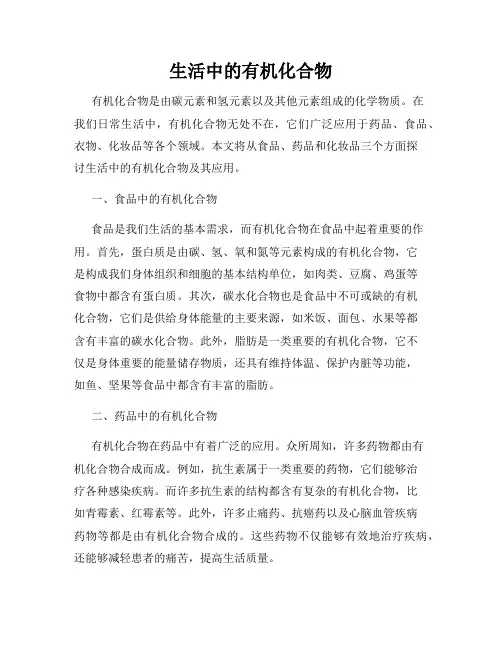 生活中的有机化合物

有机化合物是由碳元素和氢元素以及其他元素组成的化学物质。在我们日常生活中，有机化合物无处不在，它们广泛应用于药品、食品、衣物、化妆品等各个领域。本文将从食品、药品和化妆品三个方面探讨生活中的有机化合物及其应用。

一、食品中的有机化合物

食品是我们生活的基本需求，而有机化合物在食品中起着重要的作用。首先，蛋白质是由碳、氢、氧和氮等元素构成的有机化合物，它是构成我们身体组织和细胞的基本结构单位，如肉类、豆腐、鸡蛋等食物中都含有蛋白质。其次，碳水化合物也是食品中不可或缺的有机化合物，它们是供给身体能量的主要来源，如米饭、面包、水果等都含有丰富的碳水化合物。此外，脂肪是一类重要的有机化合物，它不仅是身体重要的能量储存物质，还具有维持体温、保护内脏等功能，如鱼、坚果等食品中都含有丰富的脂肪。

二、药品中的有机化合物

有机化合物在药品中有着广泛的应用。众所周知，许多药物都由有机化合物合成而成。例如，抗生素属于一类重要的药物，它们能够治疗各种感染疾病。而许多抗生素的结构都含有复杂的有机化合物，比如青霉素、红霉素等。此外，许多止痛药、抗癌药以及心脑血管疾病药物等都是由有机化合物合成的。这些药物不仅能够有效地治疗疾病，还能够减轻患者的痛苦，提高生活质量。